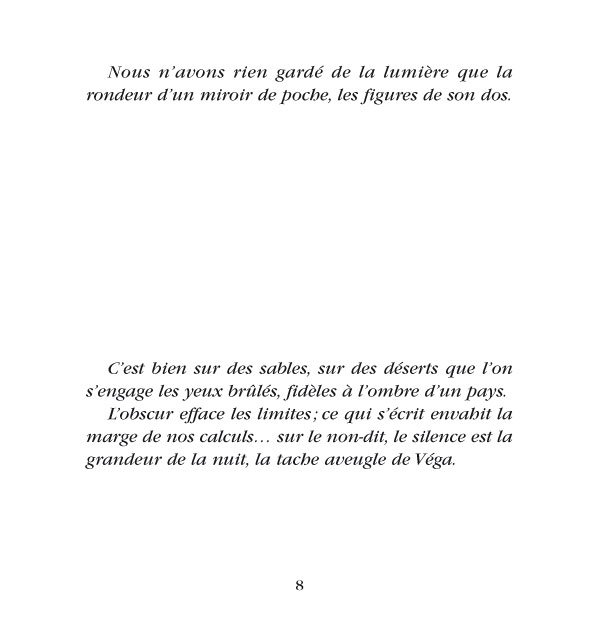 Nous n'avons rien gardé de la lumière que la rondeur d'un miroir de poche, les figures de son dos.

C'est bien sur des sables, sur des déserts que l'on s'engage les yeux brûlés, fidèles à l'ombre d'un pays.

L'obscur efface les limites ; ce qui s'écrit envahit la marge de nos calculs… sur le non-dit, le silence est la grandeur de la nuit, la tache aveugle de Véga.

8